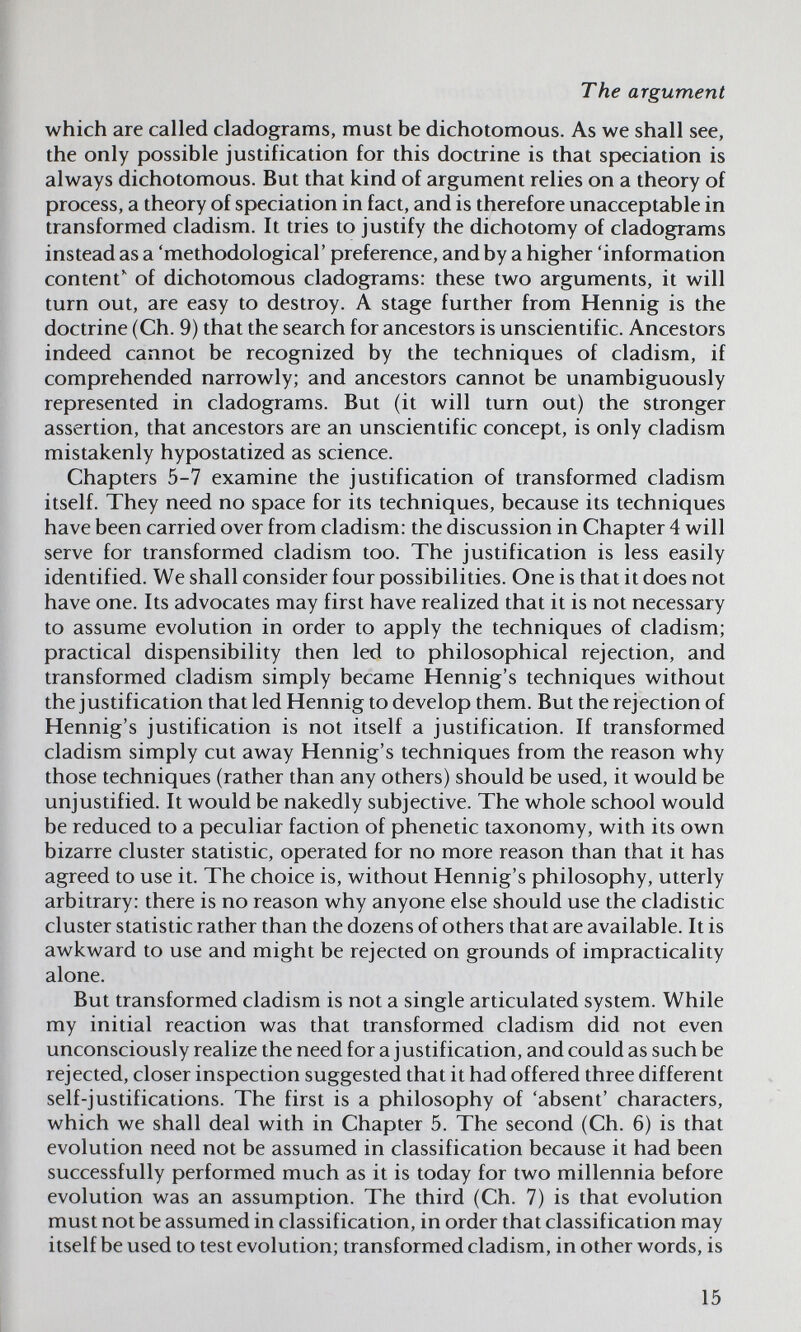 The argument

which are called cladograms, must be dichotomous. As we shall see, the only possible justification for this doctrine is that speciation is always dichotomous. But that kind of argument relies on a theory of process, a theory of speciation in fact, and is therefore unacceptable in transformed cladism. It tries to justify the dichotomy of cladograms instead as a 'methodological' preference, and by a higher 'information content' of dichotomous cladograms: these two arguments, it will turn out, are easy to destroy. A stage further from Hennig is the doctrine (Ch. 9) that the search for ancestors is unscientific. Ancestors indeed cannot be recognized by the techniques of cladism, if comprehended narrowly; and ancestors cannot be unambiguously represented in cladograms. But (it will turn out) the stronger assertion, that ancestors are an unscientific concept, is only cladism mistakenly hypostatized as science.

Chapters 5-7 examine the justification of transformed cladism itself. They need no space for its techniques, because its techniques have been carried over from cladism: the discussion in Chapter 4 will serve for transformed cladism too. The justification is less easily identified. We shall consider four possibilities. One is that it does not have one. Its advocates may first have realized that it is not necessary to assume evolution in order to apply the techniques of cladism; practical dispensibility then led to philosophical rejection, and transformed cladism simply became Hennig's techniques without the justification that led Hennig to develop them. But the rejection of Hennig's justification is not itself a justification. If transformed cladism simply cut away Hennig's techniques from the reason why those techniques (rather than any others) should be used, it would be unjustified. It would be nakedly subjective. The whole school would be reduced to a peculiar faction of phenetic taxonomy, with its own bizarre cluster statistic, operated for no more reason than that it has agreed to use it. The choice is, without Hennig's philosophy, utterly arbitrary: there is no reason why anyone else should use the cladistic cluster statistic rather than the dozens of others that are available. It is awkward to use and might be rejected on grounds of impracticality alone.

But transformed cladism is not a single articulated system. While my initial reaction was that transformed cladism did not even unconsciously realize the need for a justification, and could as such be rejected, closer inspection suggested that it had offered three different self-justifications. The first is a philosophy of 'absent' characters, which we shall deal with in Chapter 5. The second (Ch. 6) is that evolution need not be assumed in classification because it had been successfully performed much as it is today for two millennia before evolution was an assumption. The third (Ch. 7) is that evolution must not be assumed in classification, in order that classification may itself be used to test evolution; transformed cladism, in other words, is

15